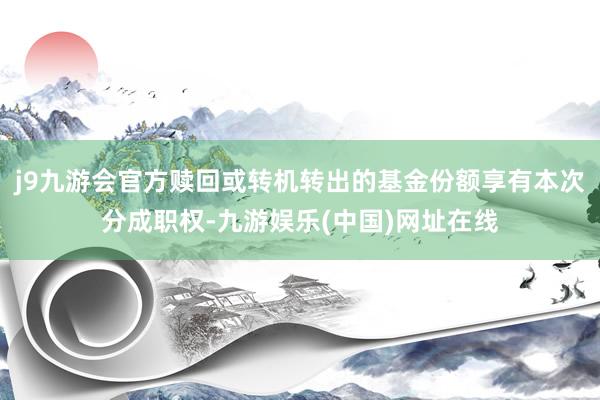 j9九游会官方赎回或转机转出的基金份额享有本次分成职权-九游娱乐(中国)网址在线